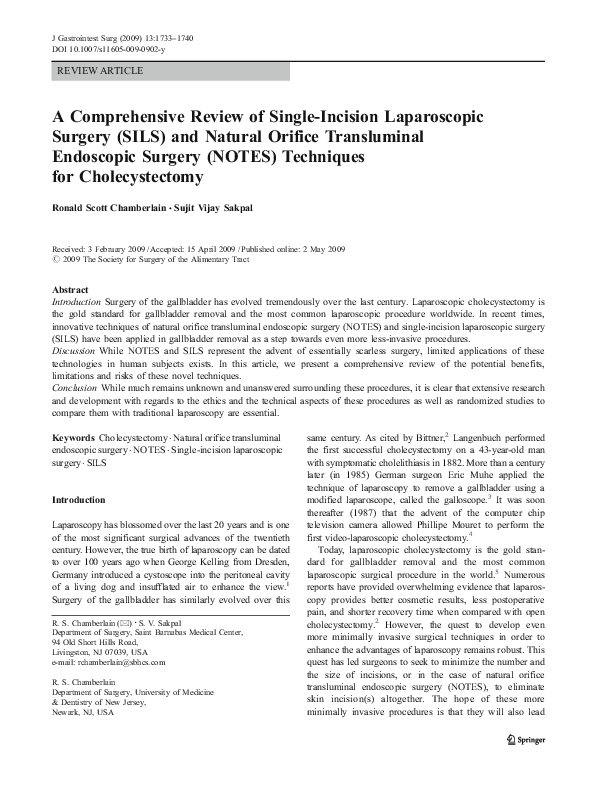 J Gastrointest Surg (2009) 13:1733–1740
DOI 10.1007/s11605-009-0902-y

REVIEW ARTICLE

A Comprehensive Review of Single-Incision Laparoscopic Surgery (SILS) and Natural Orifice Transluminal Endoscopic Surgery (NOTES) Techniques for Cholecystectomy

Ronald Scott Chamberlain · Sujit Vijay Sakpal

Received: 3 February 2009 / Accepted: 15 April 2009 / Published online: 2 May 2009
© 2009 The Society for Surgery of the Alimentary Tract

Abstract
Introduction Surgery of the gallbladder has evolved tremendously over the last century. Laparoscopic cholecystectomy is the gold standard for gallbladder removal and the most common laparoscopic procedure worldwide. In recent times, innovative techniques of natural orifice transluminal endoscopic surgery (NOTES) and single-incision laparoscopic surgery (SILS) have been applied in gallbladder removal as a step towards even more less-invasive procedures.
Discussion While NOTES and SILS represent the advent of essentially scarless surgery, limited applications of these technologies in human subjects exists. In this article, we present a comprehensive review of the potential benefits, limitations and risks of these novel techniques.
Conclusion While much remains unknown and unanswered surrounding these procedures, it is clear that extensive research and development with regards to the ethics and the technical aspects of these procedures as well as randomized studies to compare them with traditional laparoscopy are essential.

Keywords Cholecystectomy · Natural orifice transluminal endoscopic surgery · NOTES · Single-incision laparoscopic surgery · SILS

Introduction

Laparoscopy has blossomed over the last 20 years and is one of the most significant surgical advances of the twentieth century. However, the true birth of laparoscopy can be dated to over 100 years ago when George Kelling from Dresden, Germany introduced a cystoscope into the peritoneal cavity of a living dog and insufflated air to enhance the view.$^1$ Surgery of the gallbladder has similarly evolved over this

R. S. Chamberlain (✉) · S. V. Sakpal
Department of Surgery, Saint Barnabas Medical Center,
94 Old Short Hills Road,
Livingston, NJ 07039, USA
e-mail: rchamberlain@sbhcs.com

R. S. Chamberlain
Department of Surgery, University of Medicine
& Dentistry of New Jersey,
Newark, NJ, USA

same century. As cited by Bittner,$^2$ Langenbuch performed the first successful cholecystectomy on a 43-year-old man with symptomatic cholelithiasis in 1882. More than a century later (in 1985) German surgeon Eric Muhe applied the technique of laparoscopy to remove a gallbladder using a modified laparoscope, called the galloscope.$^3$ It was soon thereafter (1987) that the advent of the computer chip television camera allowed Phillipe Mouret to perform the first video-laparoscopic cholecystectomy.$^4$

Today, laparoscopic cholecystectomy is the gold standard for gallbladder removal and the most common laparoscopic surgical procedure in the world.$^5$ Numerous reports have provided overwhelming evidence that laparoscopy provides better cosmetic results, less postoperative pain, and shorter recovery time when compared with open cholecystectomy.$^2$ However, the quest to develop even more minimally invasive surgical techniques in order to enhance the advantages of laparoscopy remains robust. This quest has led surgeons to seek to minimize the number and the size of incisions, or in the case of natural orifice transluminal endoscopic surgery (NOTES), to eliminate skin incision(s) altogether. The hope of these more minimally invasive procedures is that they will also lead

Springer